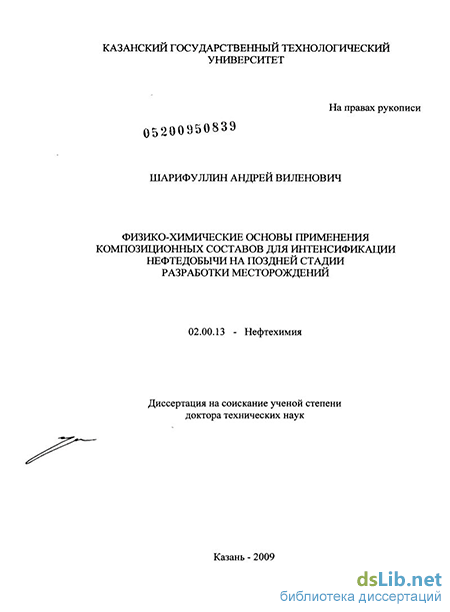 КАЗАНСКИЙ ГОСУДАРСТВЕННЫЙ ТЕХНОЛОГИЧЕСКИЙ УНИВЕРСИТЕТ

На правах рукописи

05200950839

ШАРИФУЛЛИН АНДРЕЙ ВИЛЕНОВИЧ

ФИЗИКО-ХИМИЧЕСКИЕ ОСНОВЫ ПРИМЕНЕНИЯ КОМПОЗИЦИОННЫХ СОСТАВОВ ДЛЯ ИНТЕНСИФИКАЦИИ НЕФТЕДОБЫЧИ НА ПОЗДНЕЙ СТАДИИ РАЗРАБОТКИ МЕСТОРОЖДЕНИЙ

02.00.13 - Нефтехимия

Диссертация на соискание ученой степени доктора технических наук

Казань - 2009

dsLib.net
библиотека диссертаций